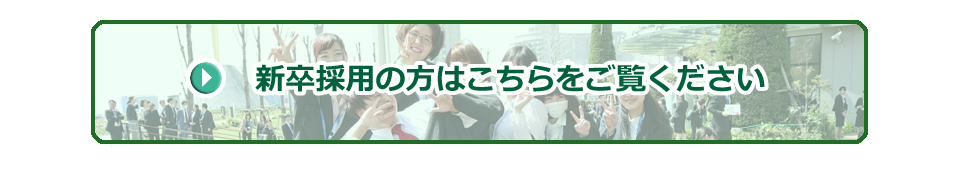 新卒採用の方はこちらをご覧ください